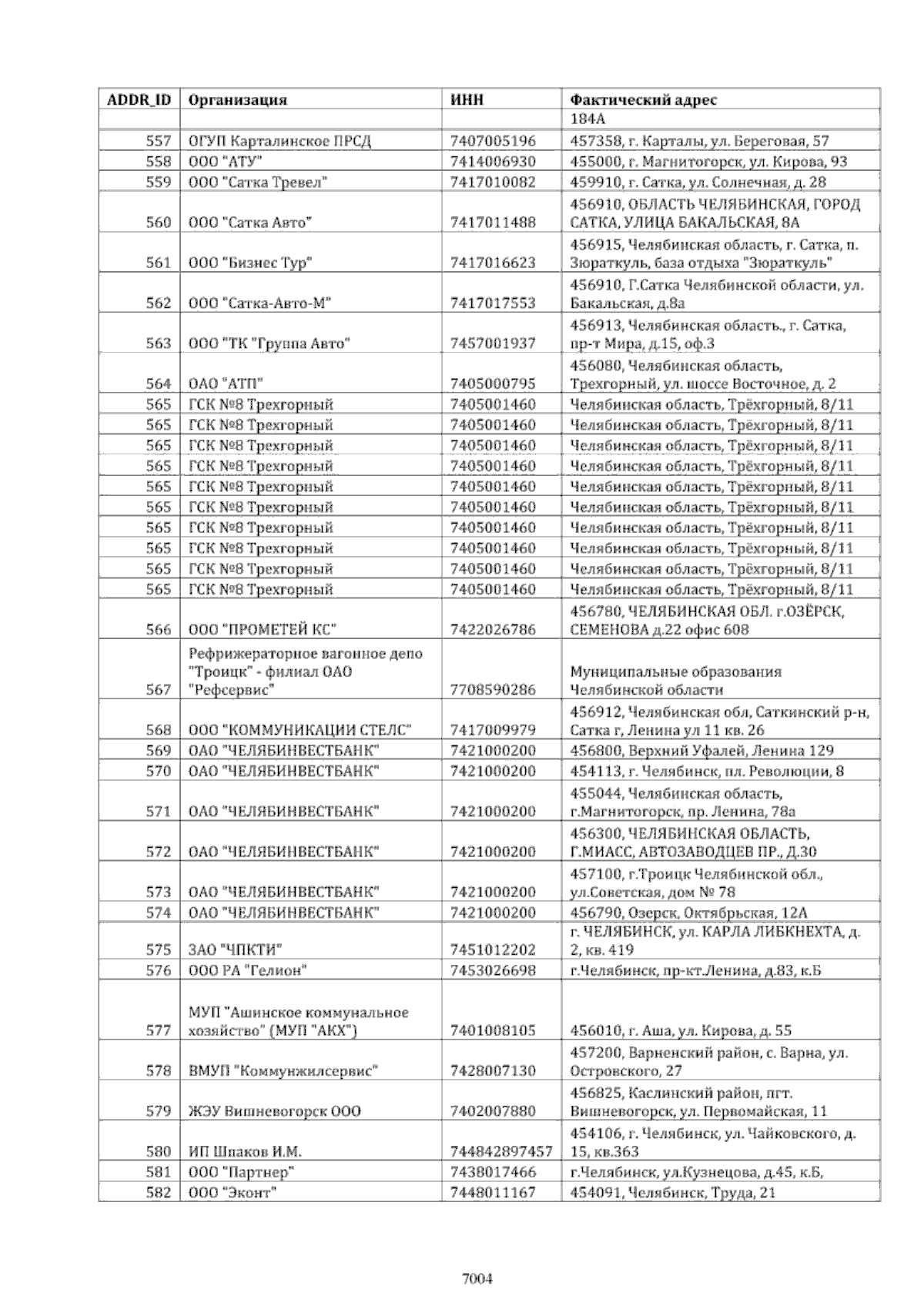 | ADDR_ID | Организация | ИНН | Фактический адрес |
|---|---|---|---|
| | | | 184А |
| 557 | ОГУП Карталинское ПРСД | 7407005196 | 457358, г. Карталы, ул. Береговая, 57 |
| 558 | ООО "АТУ" | 7414006930 | 455000, г. Магнитогорск, ул. Кирова, 93 |
| 559 | ООО "Сатка Тревел" | 7417010082 | 459910, г. Сатка, ул. Солнечная, д. 28 |
| 560 | ООО "Сатка Авто" | 7417011488 | 456910, ОБЛАСТЬ ЧЕЛЯБИНСКАЯ, ГОРОД САТКА, УЛИЦА БАКАЛЬСКАЯ, 8А |
| 561 | ООО "Бизнес Тур" | 7417016623 | 456915, Челябинская область, г. Сатка, п. Зюраткуль, база отдыха "Зюраткуль" |
| 562 | ООО "Сатка-Авто-М" | 7417017553 | 456910, Г.Сатка Челябинской области, ул. Бакальская, д.8а |
| 563 | ООО "ТК "Группа Авто" | 7457001937 | 456913, Челябинская область., г. Сатка, пр-т Мира, д.15, оф.3 |
| 564 | ОАО "АТП" | 7405000795 | 456080, Челябинская область, Трехгорный, ул. шоссе Восточное, д. 2 |
| 565 | ГСК №8 Трехгорный | 7405001460 | Челябинская область, Трёхгорный, 8/11 |
| 565 | ГСК №8 Трехгорный | 7405001460 | Челябинская область, Трёхгорный, 8/11 |
| 565 | ГСК №8 Трехгорный | 7405001460 | Челябинская область, Трёхгорный, 8/11 |
| 565 | ГСК №8 Трехгорный | 7405001460 | Челябинская область, Трёхгорный, 8/11 |
| 565 | ГСК №8 Трехгорный | 7405001460 | Челябинская область, Трёхгорный, 8/11 |
| 565 | ГСК №8 Трехгорный | 7405001460 | Челябинская область, Трёхгорный, 8/11 |
| 565 | ГСК №8 Трехгорный | 7405001460 | Челябинская область, Трёхгорный, 8/11 |
| 565 | ГСК №8 Трехгорный | 7405001460 | Челябинская область, Трёхгорный, 8/11 |
| 565 | ГСК №8 Трехгорный | 7405001460 | Челябинская область, Трёхгорный, 8/11 |
| 565 | ГСК №8 Трехгорный | 7405001460 | Челябинская область, Трёхгорный, 8/11 |
| 566 | ООО "ПРОМЕТЕЙ КС" | 7422026786 | 456780, ЧЕЛЯБИНСКАЯ ОБЛ. г.ОЗЁРСК, СЕМЕНОВА д.22 офис 608 |
| 567 | Рефрижераторное вагонное депо "Троицк" - филиал ОАО "Рефсервис" | 7708590286 | Муниципальные образования Челябинской области |
| 568 | ООО "КОММУНИКАЦИИ СТЕЛС" | 7417009979 | 456912, Челябинская обл, Саткинский р-н, Сатка г, Ленина ул 11 кв. 26 |
| 569 | ОАО "ЧЕЛЯБИНВЕСТБАНК" | 7421000200 | 456800, Верхний Уфалей, Ленина 129 |
| 570 | ОАО "ЧЕЛЯБИНВЕСТБАНК" | 7421000200 | 454113, г. Челябинск, пл. Революции, 8 |
| 571 | ОАО "ЧЕЛЯБИНВЕСТБАНК" | 7421000200 | 455044, Челябинская область, г.Магнитогорск, пр. Ленина, 78а |
| 572 | ОАО "ЧЕЛЯБИНВЕСТБАНК" | 7421000200 | 456300, ЧЕЛЯБИНСКАЯ ОБЛАСТЬ, Г.МИАСС, АВТОЗАВОДЦЕВ ПР., Д.30 |
| 573 | ОАО "ЧЕЛЯБИНВЕСТБАНК" | 7421000200 | 457100, г.Троицк Челябинской обл., ул.Советская, дом № 78 |
| 574 | ОАО "ЧЕЛЯБИНВЕСТБАНК" | 7421000200 | 456790, Озерск, Октябрьская, 12А |
| 575 | ЗАО "ЧПКТИ" | 7451012202 | г. ЧЕЛЯБИНСК, ул. КАРЛА ЛИБКНЕХТА, д. 2, кв. 419 |
| 576 | ООО РА "Гелион" | 7453026698 | г.Челябинск, пр-кт.Ленина, д.83, к.Б |
| 577 | МУП "Ашинское коммунальное хозяйство" (МУП "АКХ") | 7401008105 | 456010, г. Аша, ул. Кирова, д. 55 |
| 578 | ВМУП "Коммунжилсервис" | 7428007130 | 457200, Варненский район, с. Варна, ул. Островского, 27 |
| 579 | ЖЭУ Вишневогорск ООО | 7402007880 | 456825, Каслинский район, пгт. Вишневогорск, ул. Первомайская, 11 |
| 580 | ИП Шпаков И.М. | 744842897457 | 454106, г. Челябинск, ул. Чайковского, д. 15, кв.363 |
| 581 | ООО "Партнер" | 7438017466 | г.Челябинск, ул.Кузнецова, д.45, к.Б, |
| 582 | ООО "Эконт" | 7448011167 | 454091, Челябинск, Труда, 21 |

7004